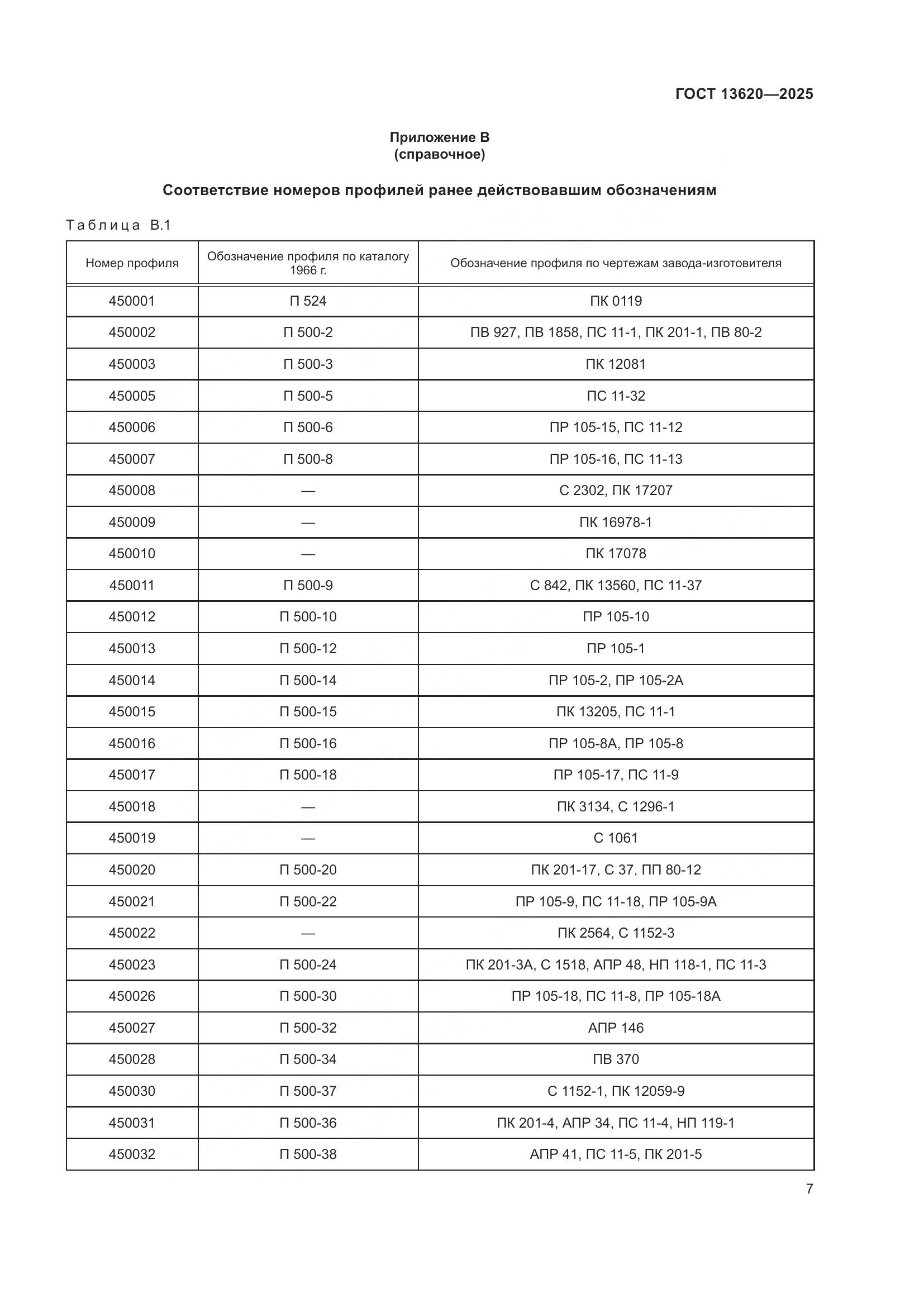 ГОСТ 13620—2025

Приложение В
(справочное)

Соответствие номеров профилей ранее действовавшим обозначениям

Таблица В.1

| Номер профиля | Обозначение профиля по каталогу 1966 г. | Обозначение профиля по чертежам завода-изготовителя |
|---|---|---|
| 450001 | П 524 | ПК 0119 |
| 450002 | П 500-2 | ПВ 927, ПВ 1858, ПС 11-1, ПК 201-1, ПВ 80-2 |
| 450003 | П 500-3 | ПК 12081 |
| 450005 | П 500-5 | ПС 11-32 |
| 450006 | П 500-6 | ПР 105-15, ПС 11-12 |
| 450007 | П 500-8 | ПР 105-16, ПС 11-13 |
| 450008 | — | С 2302, ПК 17207 |
| 450009 | — | ПК 16978-1 |
| 450010 | — | ПК 17078 |
| 450011 | П 500-9 | С 842, ПК 13560, ПС 11-37 |
| 450012 | П 500-10 | ПР 105-10 |
| 450013 | П 500-12 | ПР 105-1 |
| 450014 | П 500-14 | ПР 105-2, ПР 105-2А |
| 450015 | П 500-15 | ПК 13205, ПС 11-1 |
| 450016 | П 500-16 | ПР 105-8А, ПР 105-8 |
| 450017 | П 500-18 | ПР 105-17, ПС 11-9 |
| 450018 | — | ПК 3134, С 1296-1 |
| 450019 | — | С 1061 |
| 450020 | П 500-20 | ПК 201-17, С 37, ПП 80-12 |
| 450021 | П 500-22 | ПР 105-9, ПС 11-18, ПР 105-9А |
| 450022 | — | ПК 2564, С 1152-3 |
| 450023 | П 500-24 | ПК 201-3А, С 1518, АПР 48, НП 118-1, ПС 11-3 |
| 450026 | П 500-30 | ПР 105-18, ПС 11-8, ПР 105-18А |
| 450027 | П 500-32 | АПР 146 |
| 450028 | П 500-34 | ПВ 370 |
| 450030 | П 500-37 | С 1152-1, ПК 12059-9 |
| 450031 | П 500-36 | ПК 201-4, АПР 34, ПС 11-4, НП 119-1 |
| 450032 | П 500-38 | АПР 41, ПС 11-5, ПК 201-5 |

7